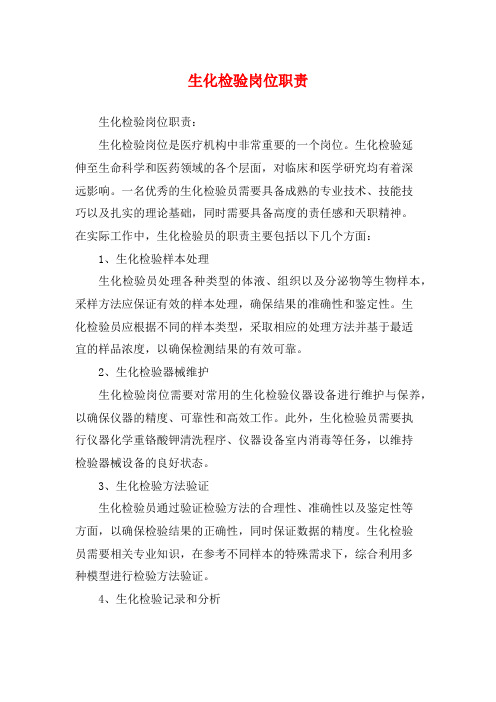 生化检验岗位职责

生化检验岗位职责：

生化检验岗位是医疗机构中非常重要的一个岗位。生化检验延伸至生命科学和医药领域的各个层面，对临床和医学研究均有着深远影响。一名优秀的生化检验员需要具备成熟的专业技术、技能技巧以及扎实的理论基础，同时需要具备高度的责任感和天职精神。在实际工作中，生化检验员的职责主要包括以下几个方面：

1、生化检验样本处理

生化检验员处理各种类型的体液、组织以及分泌物等生物样本，采样方法应保证有效的样本处理，确保结果的准确性和鉴定性。生化检验员应根据不同的样本类型，采取相应的处理方法并基于最适宜的样品浓度，以确保检测结果的有效可靠。

2、生化检验器械维护

生化检验岗位需要对常用的生化检验仪器设备进行维护与保养，以确保仪器的精度、可靠性和高效工作。此外，生化检验员需要执行仪器化学重铬酸钾清洗程序、仪器设备室内消毒等任务，以维持检验器械设备的良好状态。

3、生化检验方法验证

生化检验员通过验证检验方法的合理性、准确性以及鉴定性等方面，以确保检验结果的正确性，同时保证数据的精度。生化检验员需要相关专业知识，在参考不同样本的特殊需求下，综合利用多种模型进行检验方法验证。

4、生化检验记录和分析